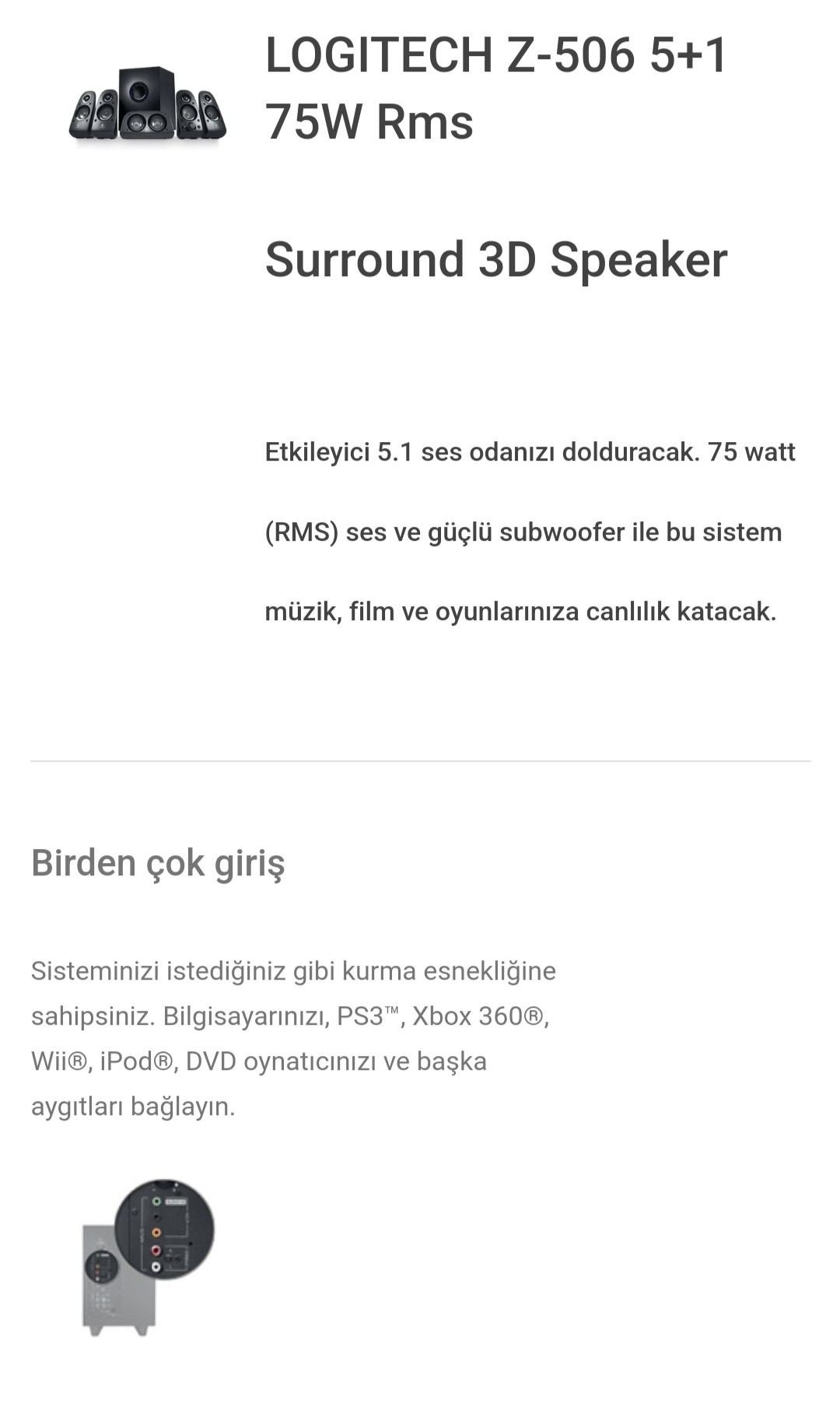 LOGITECH Z-506 5+1 75W Rms

Surround 3D Speaker

Etkileyici 5.1 ses odanızı dolduracak. 75 watt (RMS) ses ve güçlü subwoofer ile bu sistem müzik, film ve oyunlarınıza canlılık katacak.

Birden çok giriş

Sisteminizi istediğiniz gibi kurma esnekliğine sahipsiniz. Bilgisayarınızı, PS3™, Xbox 360®, Wii®, iPod®, DVD oynatıcınızı ve başka aygıtları bağlayın.